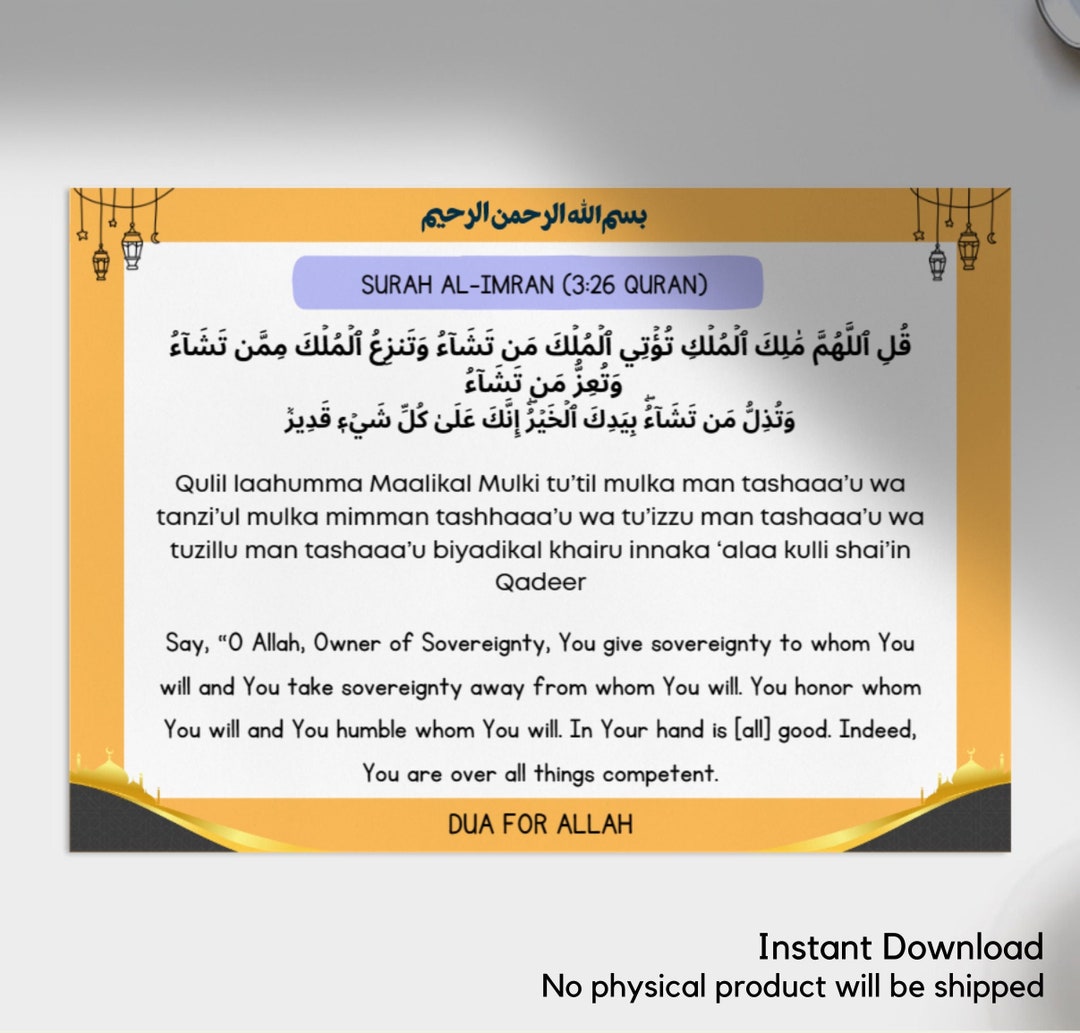 بسم الله الرحمن الرحيم

SURAH AL-IMRAN (3:26 QURAN)

قُلِ ٱللَّهُمَّ مَٰلِكَ ٱلْمُلْكِ تُؤْتِي ٱلْمُلْكَ مَن تَشَآءُ وَتَنزِعُ ٱلْمُلْكَ مِمَّن تَشَآءُ وَتُعِزُّ مَن تَشَآءُ
وَتُذِلُّ مَن تَشَآءُ ۖ بِيَدِكَ ٱلْخَيْرُ ۖ إِنَّكَ عَلَىٰ كُلِّ شَيْءٍ قَدِيرٌ

Qulil laahumma Maalikal Mulki tu'til mulka man tashaaa'u wa tanzi'ul mulka mimman tashhaaa'u wa tu'izzu man tashaaa'u wa tuzillu man tashaaa'u biyadikal khairu innaka 'alaa kulli shai'in Qadeer

Say, "O Allah, Owner of Sovereignty, You give sovereignty to whom You will and You take sovereignty away from whom You will. You honor whom You will and You humble whom You will. In Your hand is [all] good. Indeed, You are over all things competent.

DUA FOR ALLAH

Instant Download
No physical product will be shipped